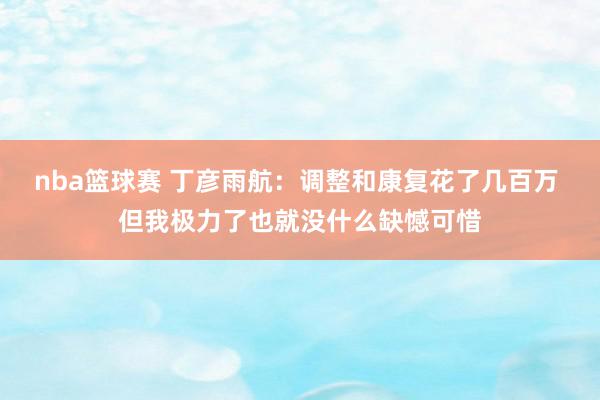 nba篮球赛 丁彦雨航：调整和康复花了几百万 但我极力了也就没什么缺憾可惜